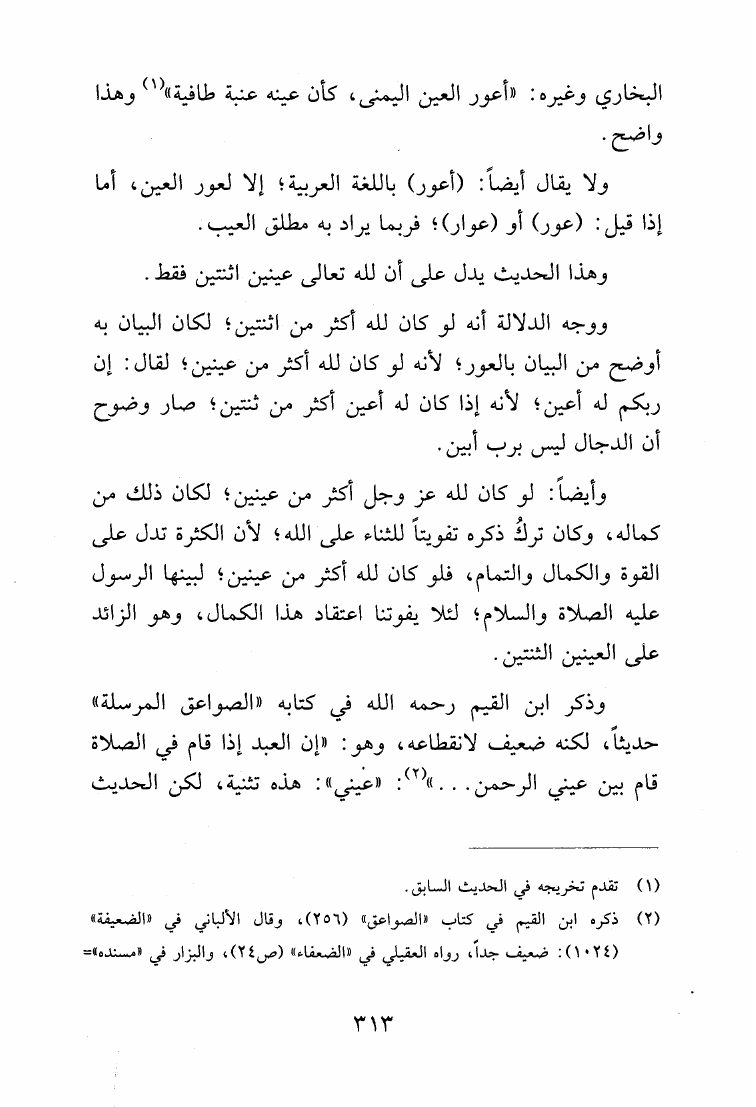 البخاري وغيره: «أعور العين اليمنى، كأن عينه عنبة طافية»$^{(١)}$ وهذا واضح.

ولا يقال أيضاً: (أعور) باللغة العربية؛ إلا لعور العين، أما إذا قيل: (عور) أو (عوار)؛ فربما يراد به مطلق العيب.

وهذا الحديث يدل على أن لله تعالى عينين اثنتين فقط.

ووجه الدلالة أنه لو كان لله أكثر من اثنتين؛ لكان البيان به أوضح من البيان بالعور؛ لأنه لو كان لله أكثر من عينين؛ لقال: إن ربكم له أعين؛ لأنه إذا كان له أعين أكثر من ثنتين؛ صار وضوح أن الدجال ليس برب أبين.

وأيضاً: لو كان لله عز وجل أكثر من عينين؛ لكان ذلك من كماله، وكان تركُ ذكره تفويتاً للثناء على الله؛ لأن الكثرة تدل على القوة والكمال والتمام، فلو كان لله أكثر من عينين؛ لبينها الرسول عليه الصلاة والسلام؛ لئلا يفوتنا اعتقاد هذا الكمال، وهو الزائد على العينين الثنتين.

وذكر ابن القيم رحمه الله في كتابه «الصواعق المرسلة» حديثاً، لكنه ضعيف لانقطاعه، وهو: «إن العبد إذا قام في الصلاة قام بين عيني الرحمن...»$^{(٢)}$: «عيني»: هذه تثنية، لكن الحديث

(١) تقدم تخريجه في الحديث السابق.
(٢) ذكره ابن القيم في كتاب «الصواعق» (٢٥٦)، وقال الألباني في «الضعيفة» (١٠٢٤): ضعيف جداً، رواه العقيلي في «الضعفاء» (ص٢٤)، والبزار في «مسنده»=

٣١٣